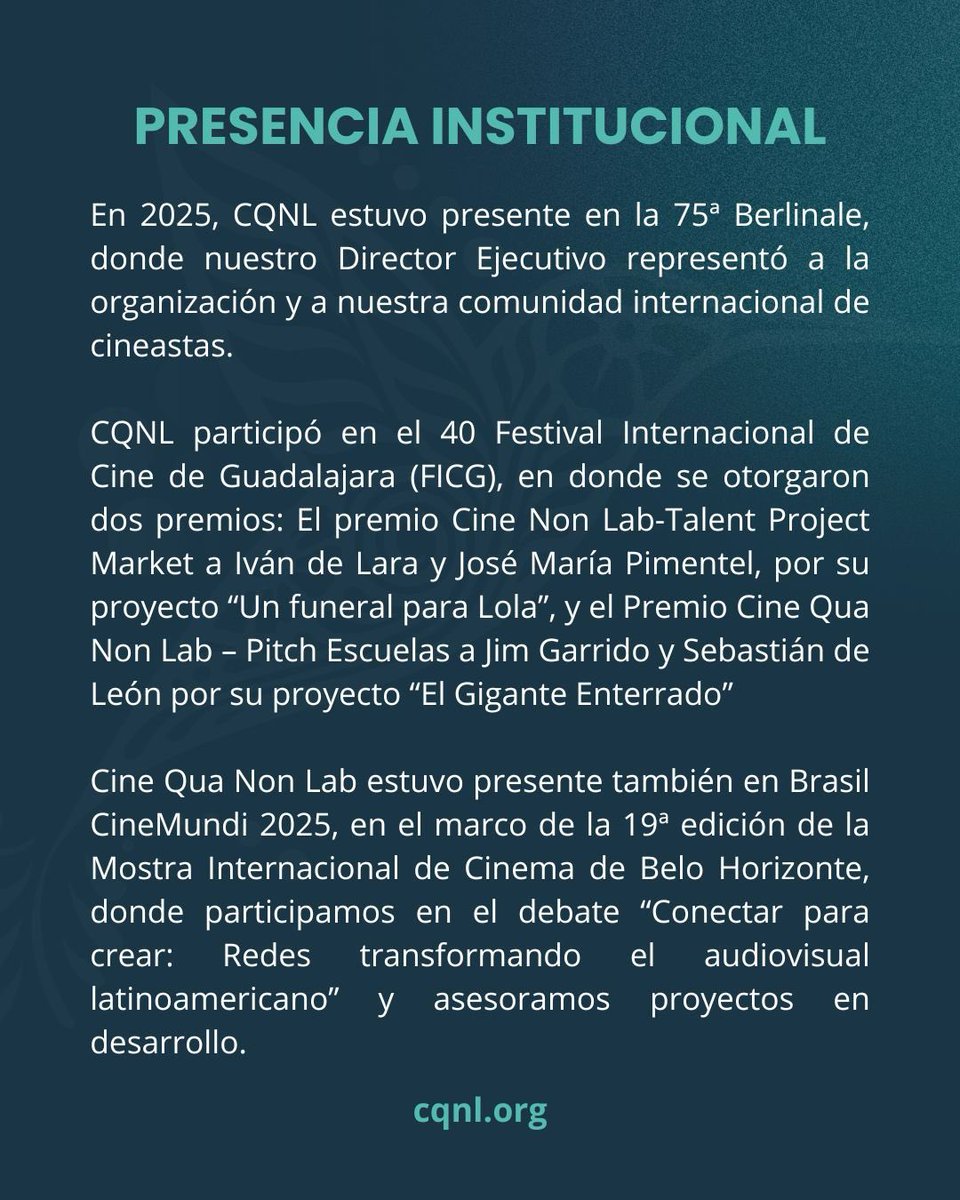 PRESENCIA INSTITUCIONAL

En 2025, CQNL estuvo presente en la 75ª Berlinale, donde nuestro Director Ejecutivo representó a la organización y a nuestra comunidad internacional de cineastas.

CQNL participó en el 40 Festival Internacional de Cine de Guadalajara (FICG), en donde se otorgaron dos premios: El premio Cine Non Lab-Talent Project Market a Iván de Lara y José María Pimentel, por su proyecto “Un funeral para Lola”, y el Premio Cine Qua Non Lab – Pitch Escuelas a Jim Garrido y Sebastián de León por su proyecto “El Gigante Enterrado”

Cine Qua Non Lab estuvo presente también en Brasil CineMundi 2025, en el marco de la 19ª edición de la Mostra Internacional de Cinema de Belo Horizonte, donde participamos en el debate “Conectar para crear: Redes transformando el audiovisual latinoamericano” y asesoramos proyectos en desarrollo.

cqnl.org